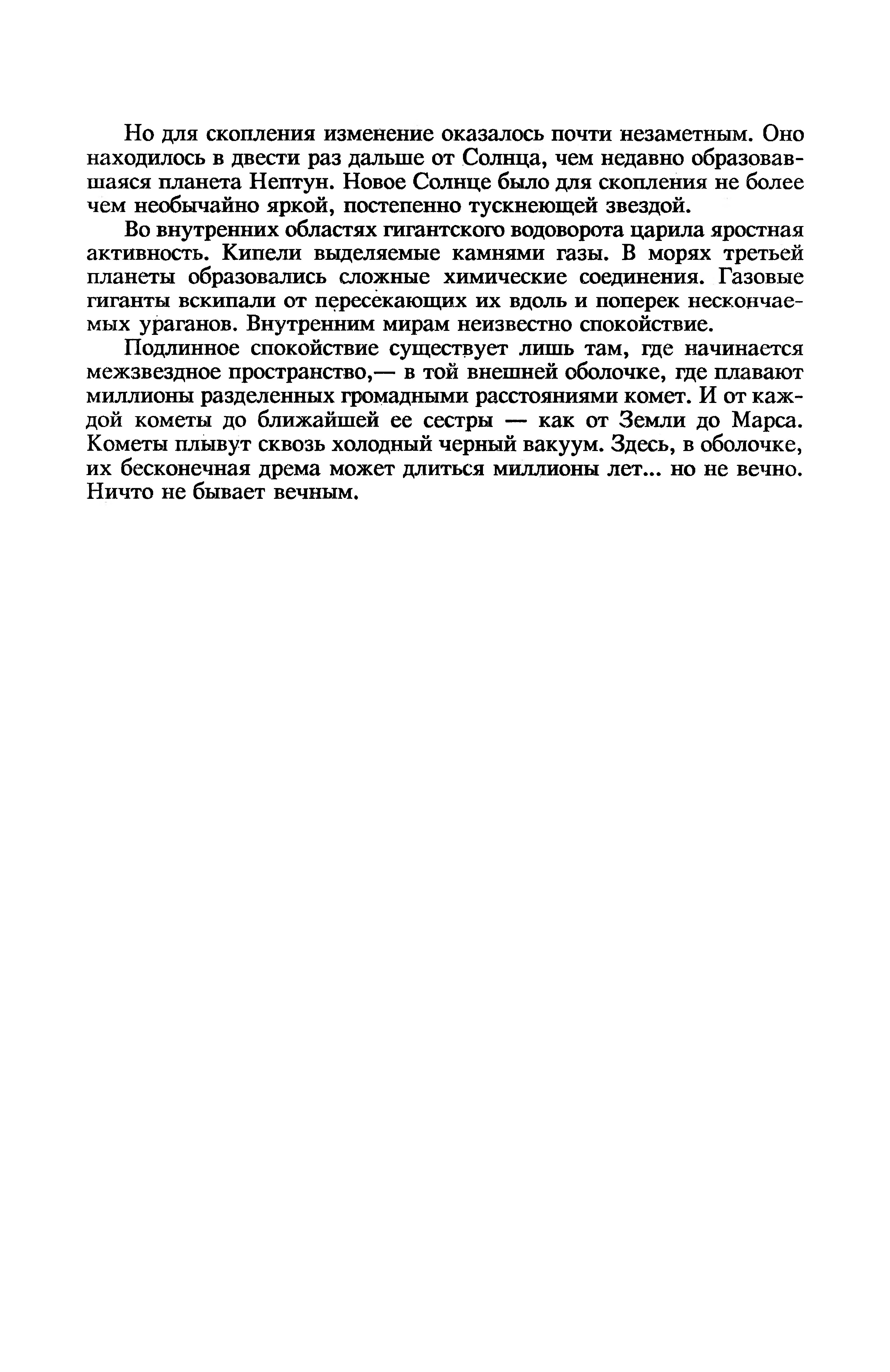 Но для скопления изменение оказалось почти незаметным. Оно находилось в двести раз дальше от Солнца, чем недавно образовавшаяся планета Нептун. Новое Солнце было для скопления не более чем необычайно яркой, постепенно тускнеющей звездой.

Во внутренних областях гигантского водоворота царила яростная активность. Кипели выделяемые камнями газы. В морях третьей планеты образовались сложные химические соединения. Газовые гиганты вскипали от пересекающих их вдоль и поперек нескончаемых ураганов. Внутренним мирам неизвестно спокойствие.

Подлинное спокойствие существует лишь там, где начинается межзвездное пространство,— в той внешней оболочке, где плавают миллионы разделенных громадными расстояниями комет. И от каждой кометы до ближайшей ее сестры — как от Земли до Марса. Кометы плывут сквозь холодный черный вакуум. Здесь, в оболочке, их бесконечная дрема может длиться миллионы лет... но не вечно. Ничто не бывает вечным.